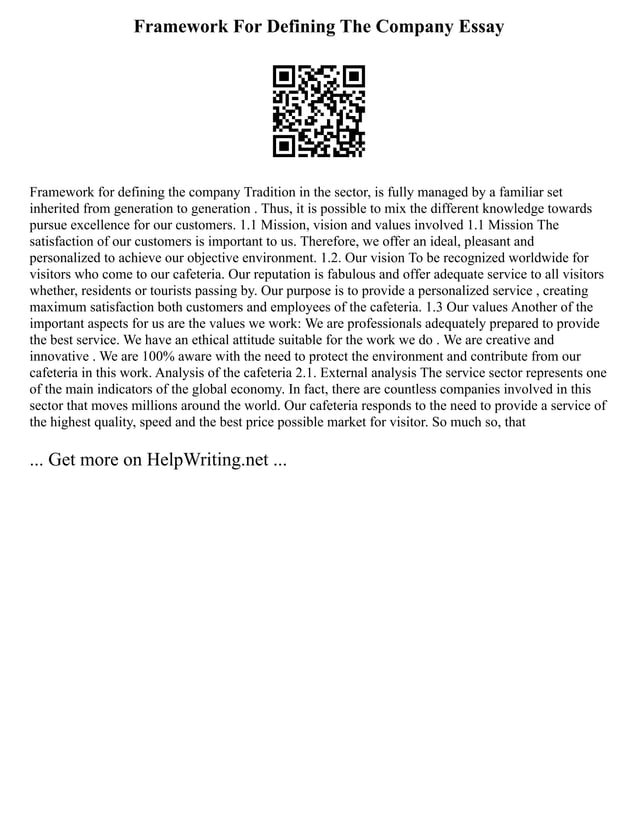 Framework For Defining The Company Essay

Framework for defining the company Tradition in the sector, is fully managed by a familiar set inherited from generation to generation . Thus, it is possible to mix the different knowledge towards pursue excellence for our customers. 1.1 Mission, vision and values involved 1.1 Mission The satisfaction of our customers is important to us. Therefore, we offer an ideal, pleasant and personalized to achieve our objective environment. 1.2. Our vision To be recognized worldwide for visitors who come to our cafeteria. Our reputation is fabulous and offer adequate service to all visitors whether, residents or tourists passing by. Our purpose is to provide a personalized service , creating maximum satisfaction both customers and employees of the cafeteria. 1.3 Our values Another of the important aspects for us are the values we work: We are professionals adequately prepared to provide the best service. We have an ethical attitude suitable for the work we do . We are creative and innovative . We are 100% aware with the need to protect the environment and contribute from our cafeteria in this work. Analysis of the cafeteria 2.1. External analysis The service sector represents one of the main indicators of the global economy. In fact, there are countless companies involved in this sector that moves millions around the world. Our cafeteria responds to the need to provide a service of the highest quality, speed and the best price possible market for visitor. So much so, that

... Get more on HelpWriting.net ...